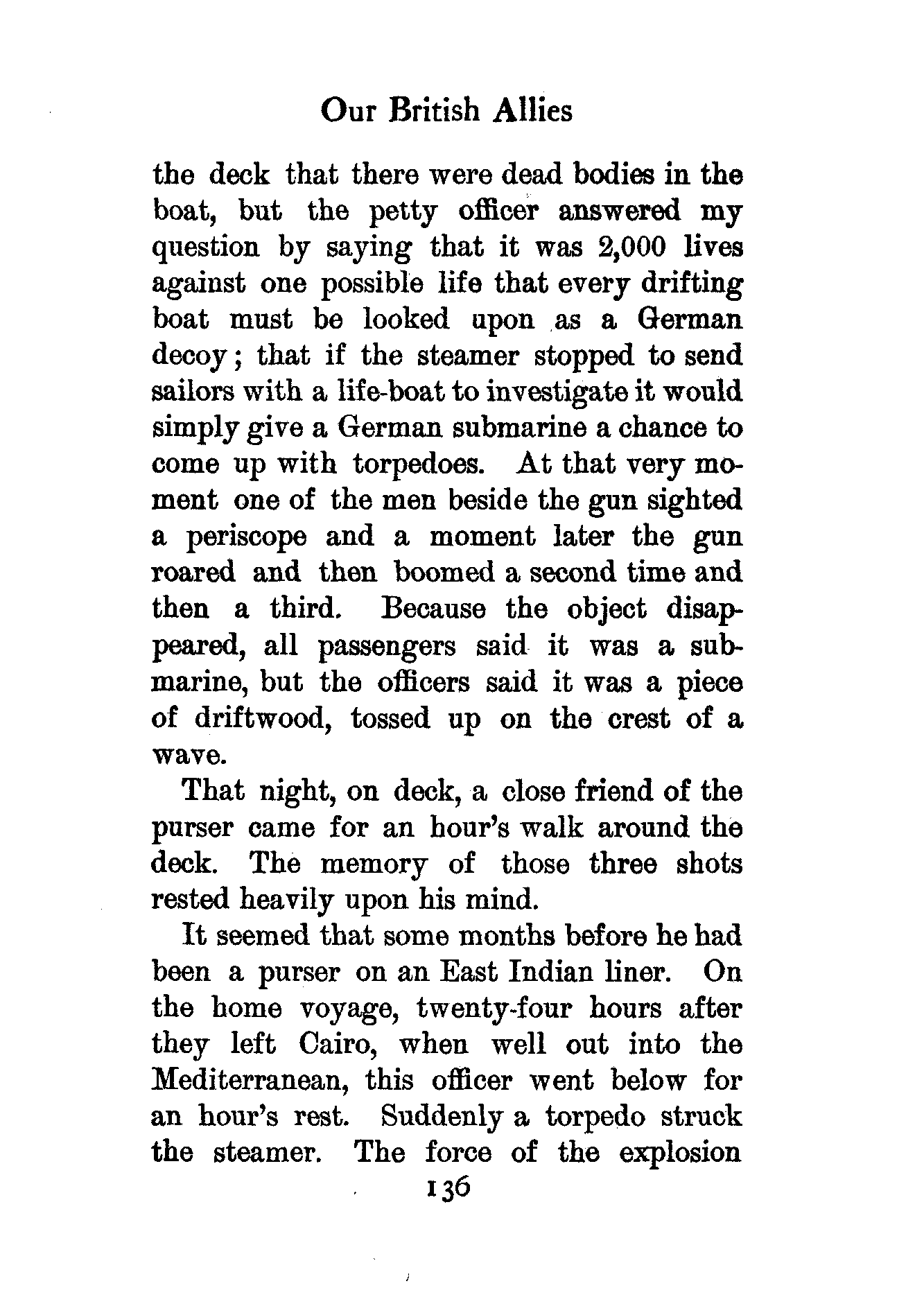 Our British Allies

the deck that there were dead bodies in the boat, but the petty officer answered my question by saying that it was 2,000 lives against one possible life that every drifting boat must be looked upon as a German decoy; that if the steamer stopped to send sailors with a life-boat to investigate it would simply give a German submarine a chance to come up with torpedoes. At that very moment one of the men beside the gun sighted a periscope and a moment later the gun roared and then boomed a second time and then a third. Because the object disappeared, all passengers said it was a submarine, but the officers said it was a piece of driftwood, tossed up on the crest of a wave.

That night, on deck, a close friend of the purser came for an hour's walk around the deck. The memory of those three shots rested heavily upon his mind.

It seemed that some months before he had been a purser on an East Indian liner. On the home voyage, twenty-four hours after they left Cairo, when well out into the Mediterranean, this officer went below for an hour's rest. Suddenly a torpedo struck the steamer. The force of the explosion

136